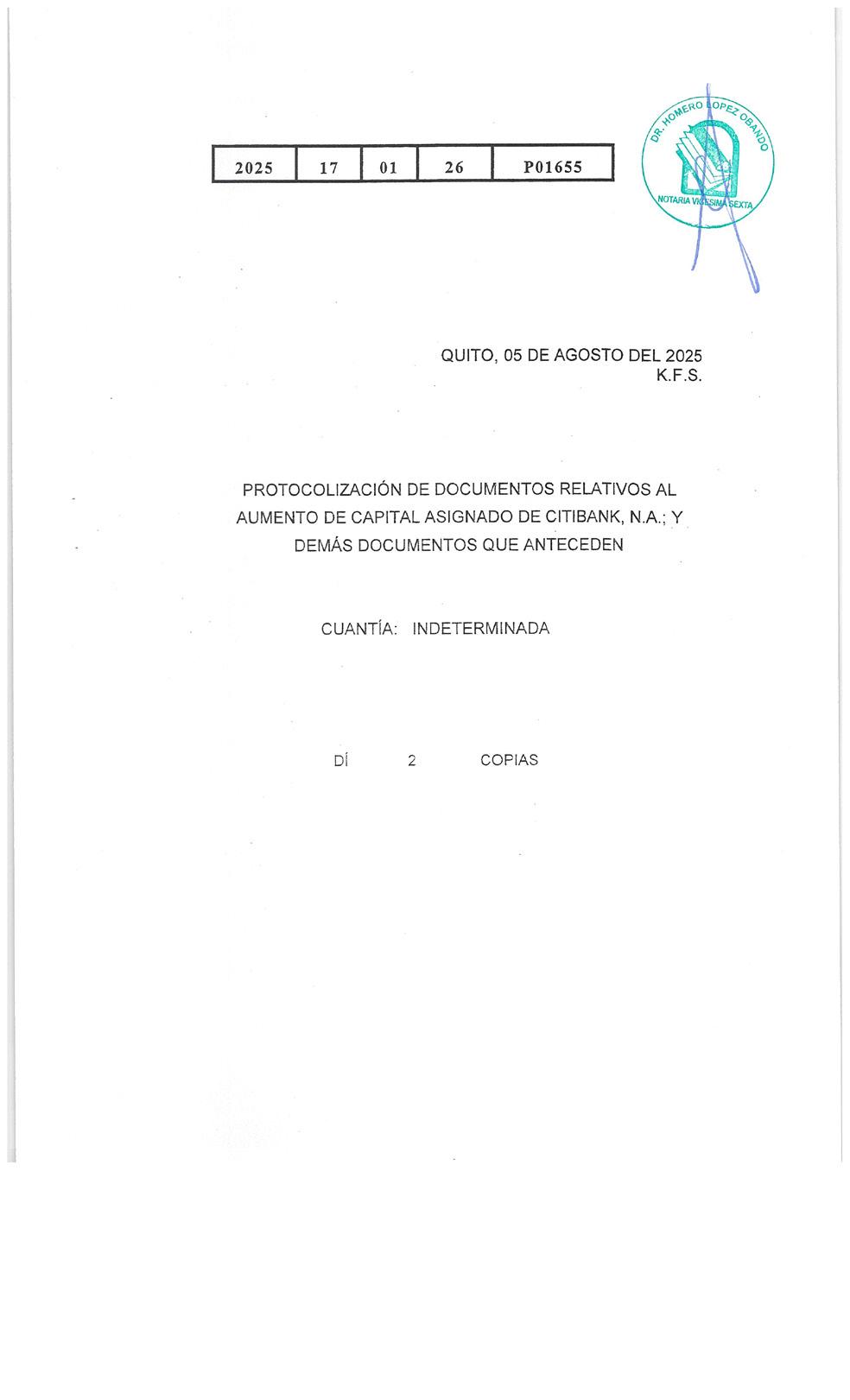 | 2025 | 17 | 01 | 26 | P01655 |
|---|---|---|---|---|

DR. HOMERO LOPEZ OBANDO
NOTARIA VIGESIMA SEXTA

QUITO, 05 DE AGOSTO DEL 2025
K.F.S.

PROTOCOLIZACIÓN DE DOCUMENTOS RELATIVOS AL AUMENTO DE CAPITAL ASIGNADO DE CITIBANK, N.A.; Y DEMÁS DOCUMENTOS QUE ANTECEDEN

CUANTÍA: INDETERMINADA

DÍ 2 COPIAS